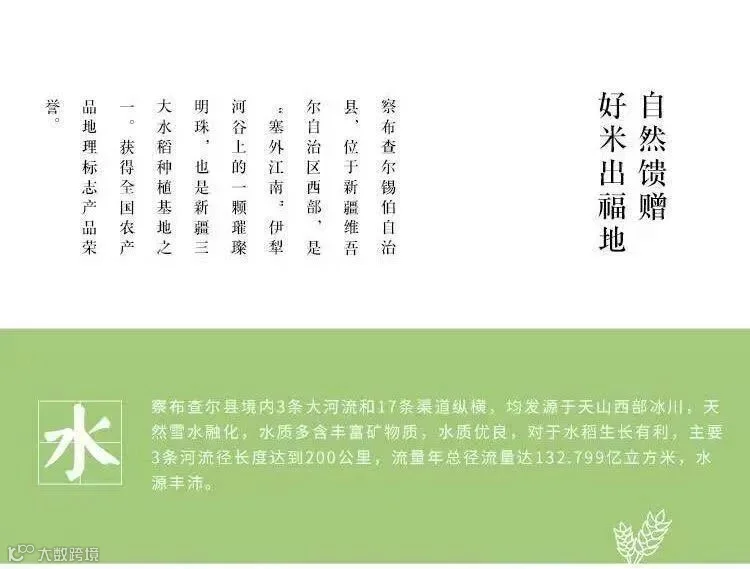 自然馈赠
好米出福地

察布查尔锡伯自治县，位于新疆维吾尔自治区西部，是“塞外江南”伊犁河谷上的一颗璀璨明珠，也是新疆三大水稻种植基地之一。获得全国农产品地理标志产品荣誉。

水

察布查尔县境内3条大河流和17条渠道纵横，均发源于天山西部冰川，天然雪水融化，水质多含丰富矿物质，水质优良，对于水稻生长有利，主要3条河流径长度达到200公里，流量年总径流量达132.799亿立方米，水源丰沛。

大数跨境